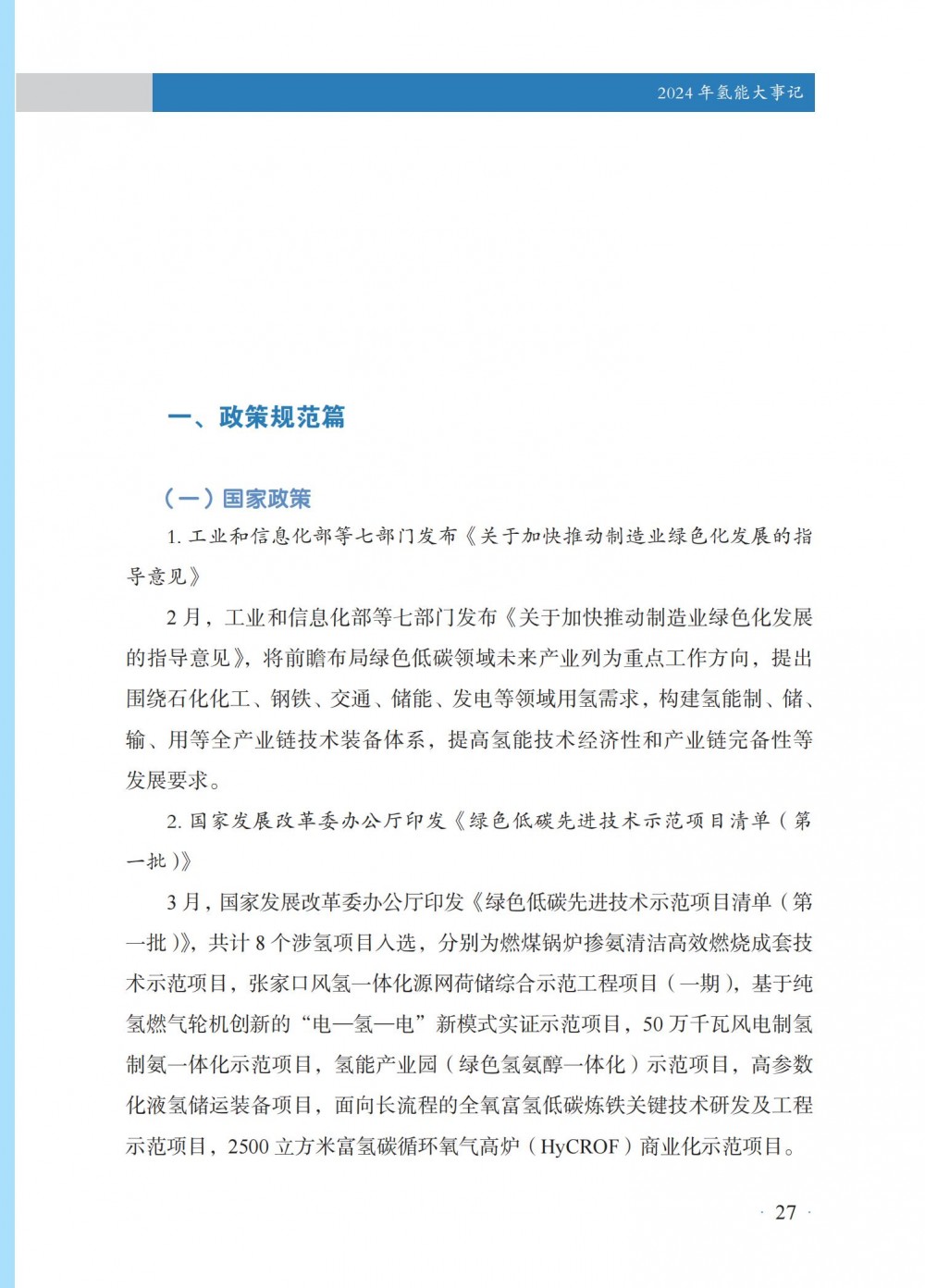 2024 年氢能大事记

一、政策规范篇

（一）国家政策

1. 工业和信息化部等七部门发布《关于加快推动制造业绿色化发展的指导意见》

2 月，工业和信息化部等七部门发布《关于加快推动制造业绿色化发展的指导意见》，将前瞻布局绿色低碳领域未来产业列为重点工作方向，提出围绕石化化工、钢铁、交通、储能、发电等领域用氢需求，构建氢能制、储、输、用等全产业链技术装备体系，提高氢能技术经济性和产业链完备性等发展要求。

2. 国家发展改革委办公厅印发《绿色低碳先进技术示范项目清单（第一批）》

3 月，国家发展改革委办公厅印发《绿色低碳先进技术示范项目清单（第一批）》，共计 8 个涉氢项目入选，分别为燃煤锅炉掺氨清洁高效燃烧成套技术示范项目，张家口风氢一体化源网荷储综合示范工程项目（一期），基于纯氢燃气轮机创新的“电—氢—电”新模式实证示范项目，50 万千瓦风电制氢制氨一体化示范项目，氢能产业园（绿色氢氨醇一体化）示范项目，高参数化液氢储运装备项目，面向长流程的全氧富氢低碳炼铁关键技术研发及工程示范项目，2500 立方米富氢碳循环氧气高炉（HyCROF）商业化示范项目。

· 27 ·